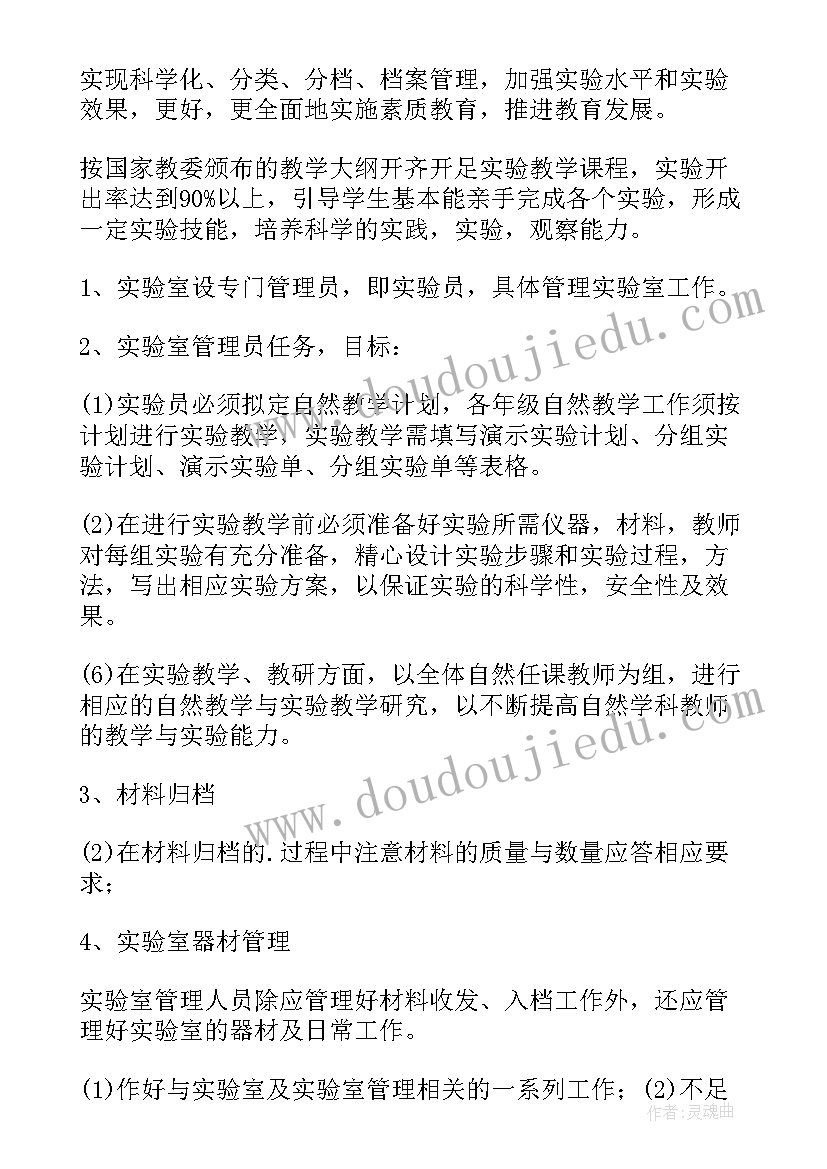 实现科学化、分类、分档、档案管理，加强实验水平和实验效果，更好，更全面地实施素质教育，推进教育发展。

按国家教委颁布的教学大纲开齐开足实验教学课程，实验开出率达到90%以上，引导学生基本能亲手完成各个实验，形成一定实验技能，培养科学的实践，实验，观察能力。

1、实验室设专门管理员，即实验员，具体管理实验室工作。

2、实验室管理员任务，目标：

(1)实验员必须拟定自然教学计划，各年级自然教学工作须按计划进行实验教学，实验教学需填写演示实验计划、分组实验计划、演示实验单、分组实验单等表格。

(2)在进行实验教学前必须准备好实验所需仪器，材料，教师对每组实验有充分准备，精心设计实验步骤和实验过程，方法，写出相应实验方案，以保证实验的科学性，安全性及效果。

(6)在实验教学、教研方面，以全体自然任课教师为组，进行相应的自然教学与实验教学研究，以不断提高自然学科教师的教学与实验能力。

3、材料归档

(2)在材料归档的.过程中注意材料的质量与数量应答相应要求；

4、实验室器材管理

实验室管理人员除应管理好材料收发、入档工作外，还应管理好实验室的器材及日常工作。

(1)作好与实验室及实验室管理相关的一系列工作；(2)不足

www.doudoujiedu.com

www.doudoujiedu.com

作者：灵魂曲